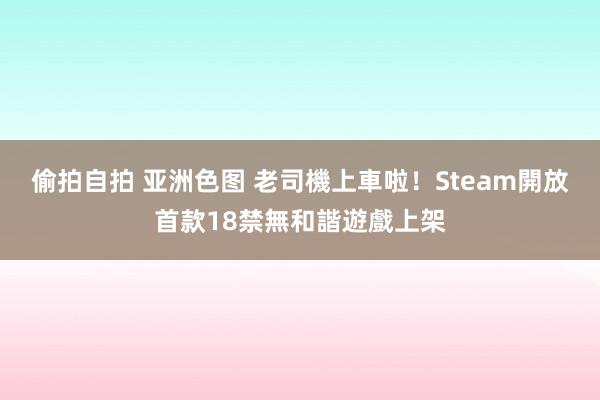 偷拍自拍 亚洲色图 老司機上車啦！Steam開放首款18禁無和諧遊戲上架